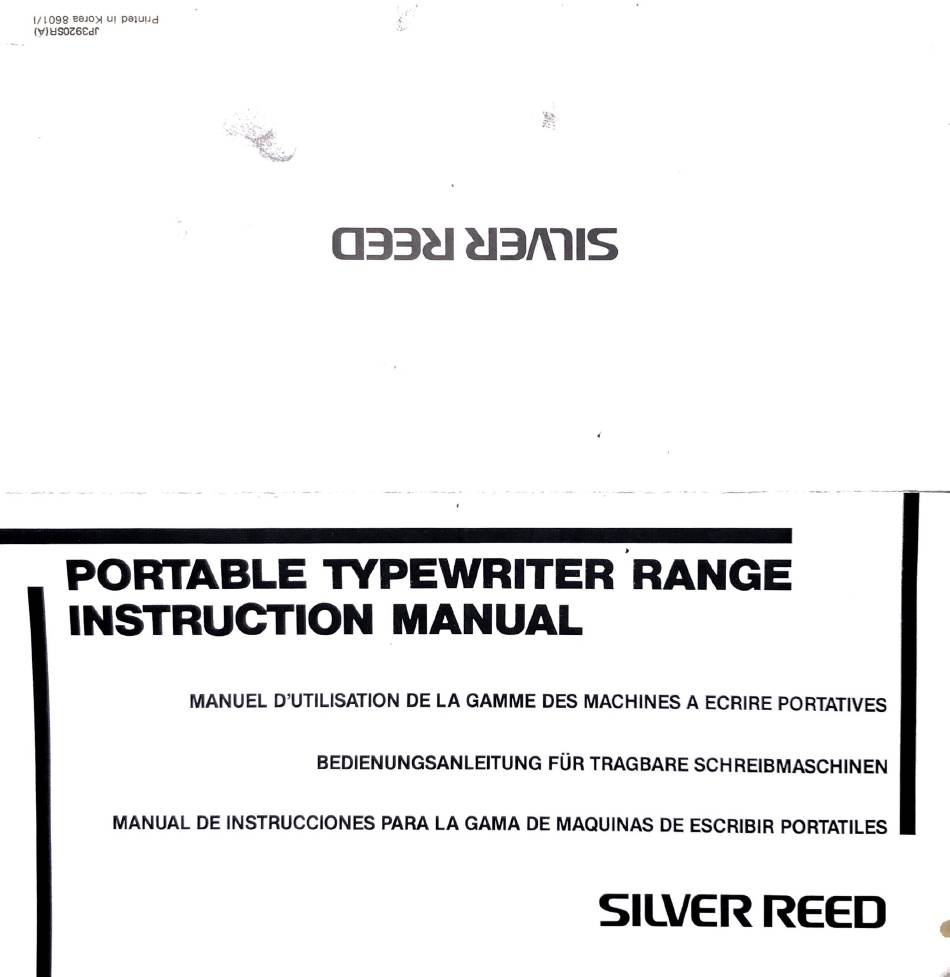 Printed in Korea 8601/I
JP3920SR(A)

SILVER REED

PORTABLE TYPEWRITER RANGE INSTRUCTION MANUAL

MANUEL D'UTILISATION DE LA GAMME DES MACHINES A ECRIRE PORTATIVES

BEDIENUNGSANLEITUNG FÜR TRAGBARE SCHREIBMASCHINEN

MANUAL DE INSTRUCCIONES PARA LA GAMA DE MAQUINAS DE ESCRIBIR PORTATILES

SILVER REED